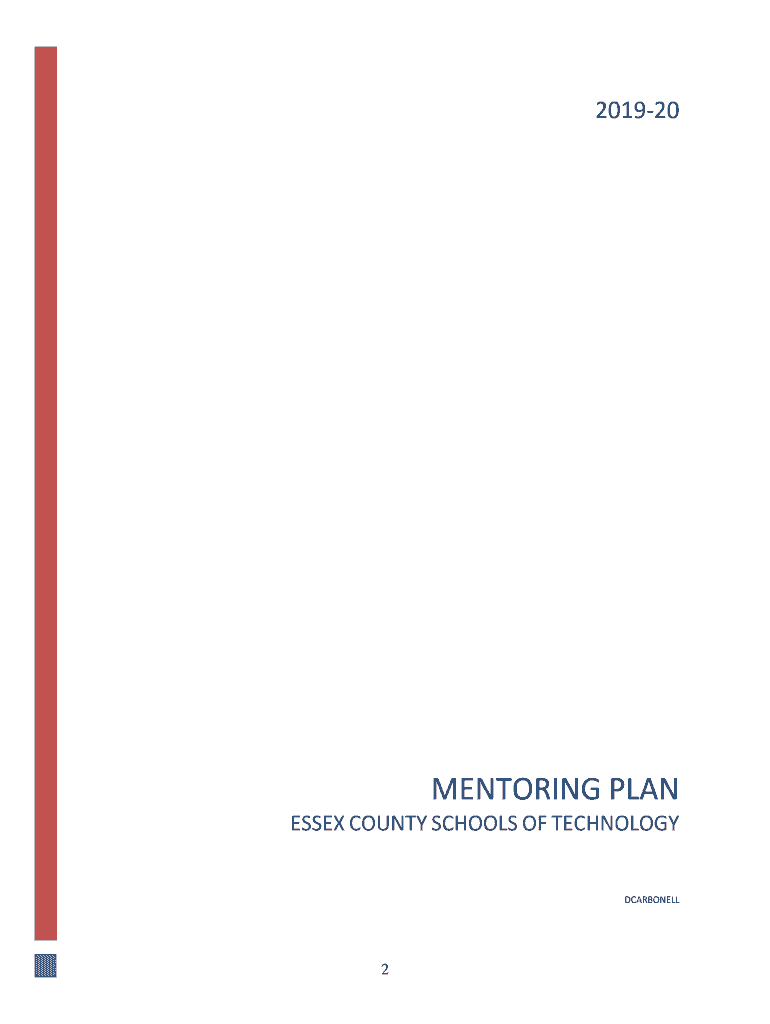 2019-20

MENTORING PLAN

ESSEX COUNTY SCHOOLS OF TECHNOLOGY

DCARBONELL

2